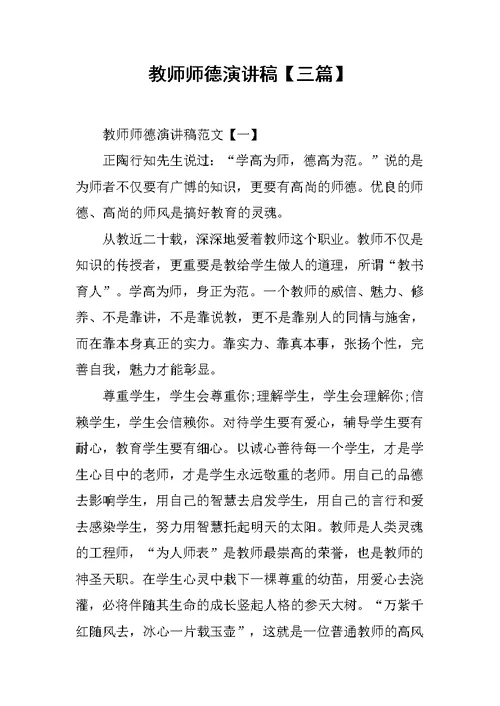 教师师德演讲稿【三篇】

教师师德演讲稿范文【一】

正陶行知先生说过：“学高为师，德高为范。”说的是为师者不仅要有广博的知识，更要有高尚的师德。优良的师德、高尚的师风是搞好教育的灵魂。

从教近二十载，深深地爱着教师这个职业。教师不仅是知识的传授者，更重要是教给学生做人的道理，所谓“教书育人”。学高为师，身正为范。一个教师的威信、魅力、修养、不是靠讲，不是靠说教，更不是靠别人的同情与施舍，而在靠本身真正的实力。靠实力、靠真本事，张扬个性，完善自我，魅力才能彰显。

尊重学生，学生会尊重你;理解学生，学生会理解你;信赖学生，学生会信赖你。对待学生要有爱心，辅导学生要有耐心，教育学生要有细心。以诚心善待每一个学生，才是学生心目中的老师，才是学生永远敬重的老师。用自己的品德去影响学生，用自己的智慧去启发学生，用自己的言行和爱去感染学生，努力用智慧托起明天的太阳。教师是人类灵魂的工程师，“为人师表”是教师最崇高的荣誉，也是教师的神圣天职。在学生心灵中栽下一棵尊重的幼苗，用爱心去浇灌，必将伴随其生命的成长竖起人格的参天大树。“万紫千红随风去，冰心一片载玉壶”，这就是一位普通教师的高风